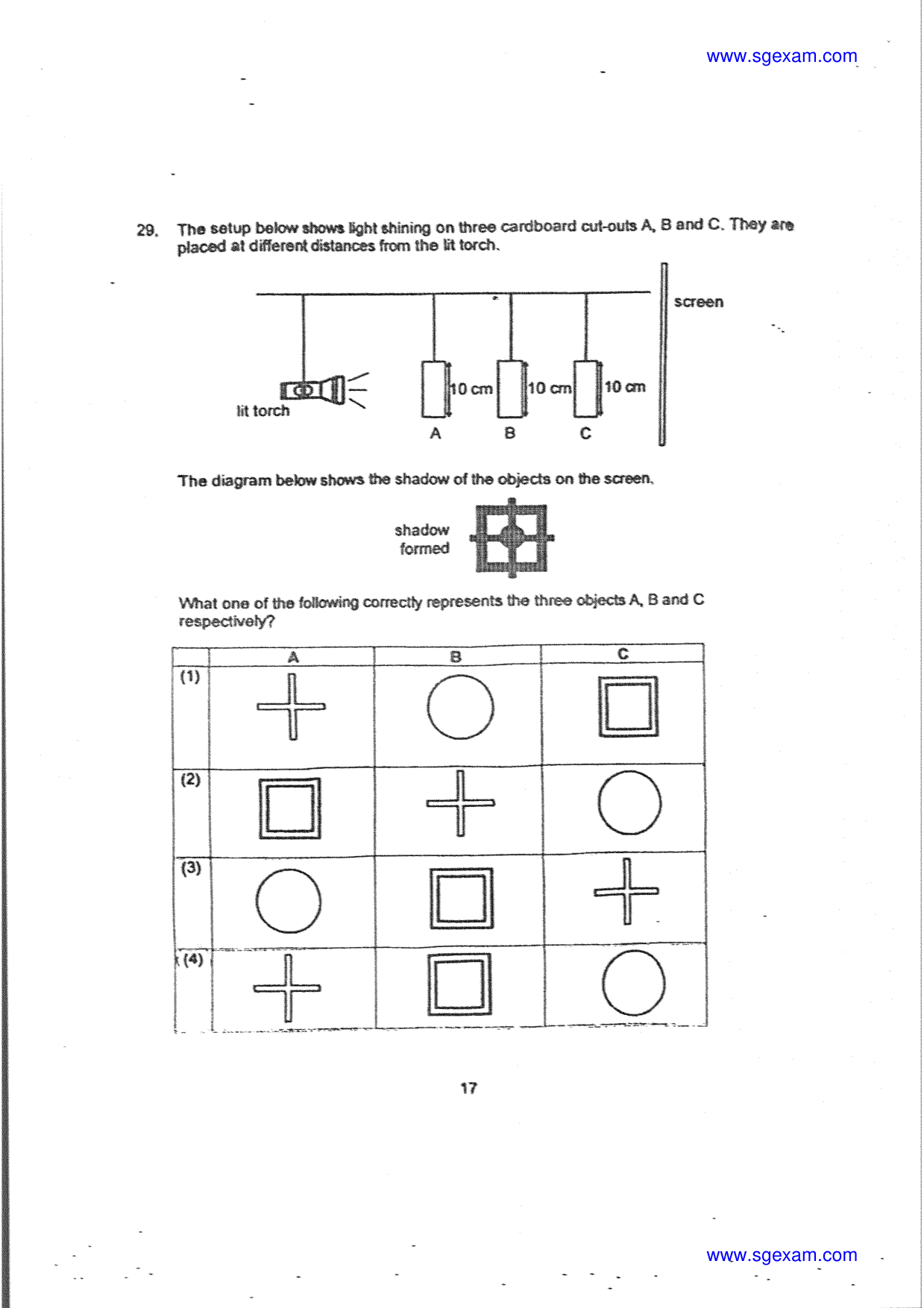 www.sgexam.com

29. The setup below shows light shining on three cardboard cut-outs A, B and C. They are placed at different distances from the lit torch.

screen

lit torch

10 cm

10 cm

10 cm

A

B

C

The diagram below shows the shadow of the objects on the screen.

shadow formed

What one of the following correctly represents the three objects A, B and C respectively?

| | A | B | C |
|---|---|---|---|
| (1) | | | |
| (2) | | | |
| (3) | | | |
| (4) | | | |

17

www.sgexam.com